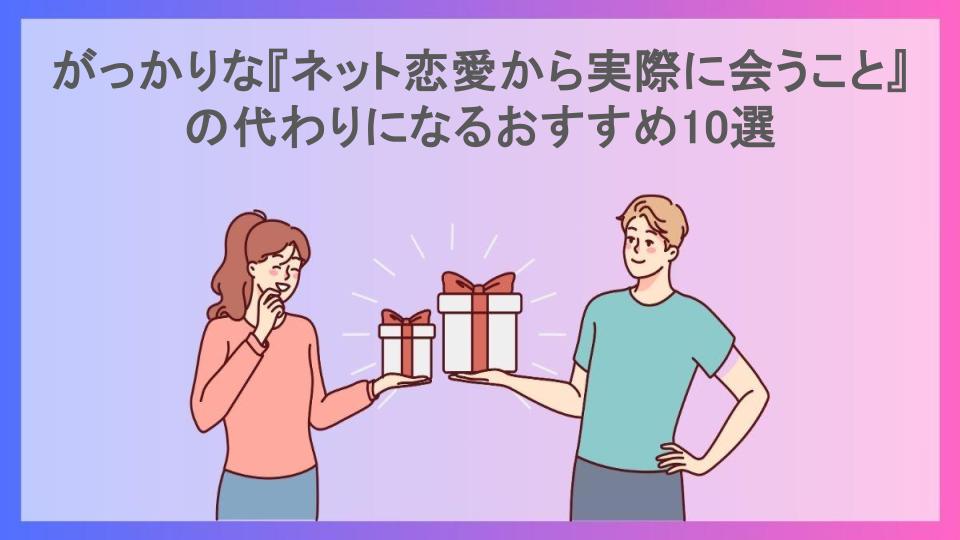 がっかりな『ネット恋愛から実際に会うこと』の代わりになるおすすめ10選